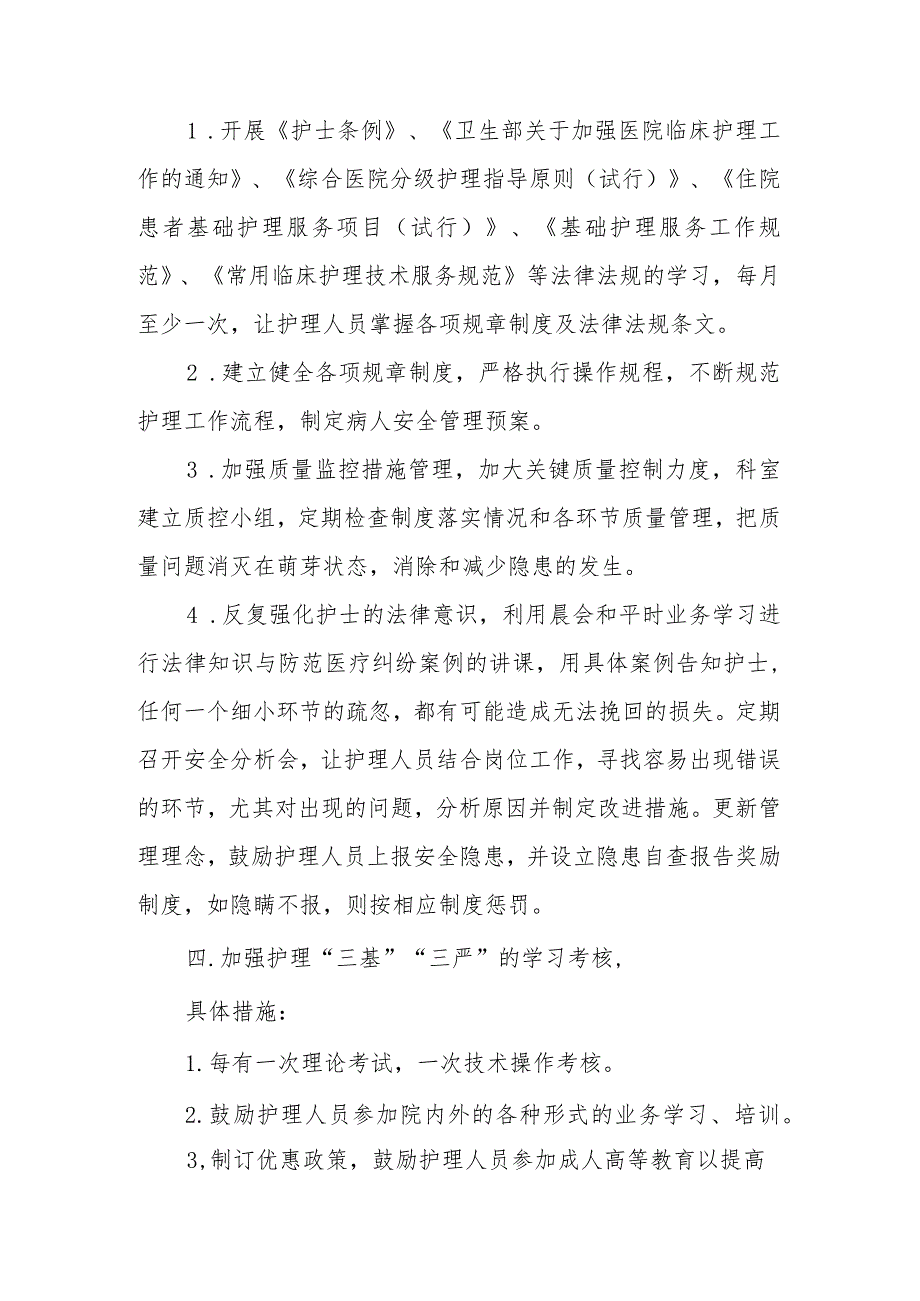 1．开展《护士条例》、《卫生部关于加强医院临床护理工作的通知》、《综合医院分级护理指导原则（试行）》、《住院患者基础护理服务项目（试行）》、《基础护理服务工作规范》、《常用临床护理技术服务规范》等法律法规的学习，每月至少一次，让护理人员掌握各项规章制度及法律法规条文。

2．建立健全各项规章制度，严格执行操作规程，不断规范护理工作流程，制定病人安全管理预案。

3．加强质量监控措施管理，加大关键质量控制力度，科室建立质控小组，定期检查制度落实情况和各环节质量管理，把质量问题消灭在萌芽状态，消除和减少隐患的发生。

4．反复强化护士的法律意识，利用晨会和平时业务学习进行法律知识与防范医疗纠纷案例的讲课，用具体案例告知护士，任何一个细小环节的疏忽，都有可能造成无法挽回的损失。定期召开安全分析会，让护理人员结合岗位工作，寻找容易出现错误的环节，尤其对出现的问题，分析原因并制定改进措施。更新管理理念，鼓励护理人员上报安全隐患，并设立隐患自查报告奖励制度，如隐瞒不报，则按相应制度惩罚。

四.加强护理“三基”“三严”的学习考核，

具体措施：

1.每有一次理论考试，一次技术操作考核。

2.鼓励护理人员参加院内外的各种形式的业务学习、培训。

3,制订优惠政策，鼓励护理人员参加成人高等教育以提高